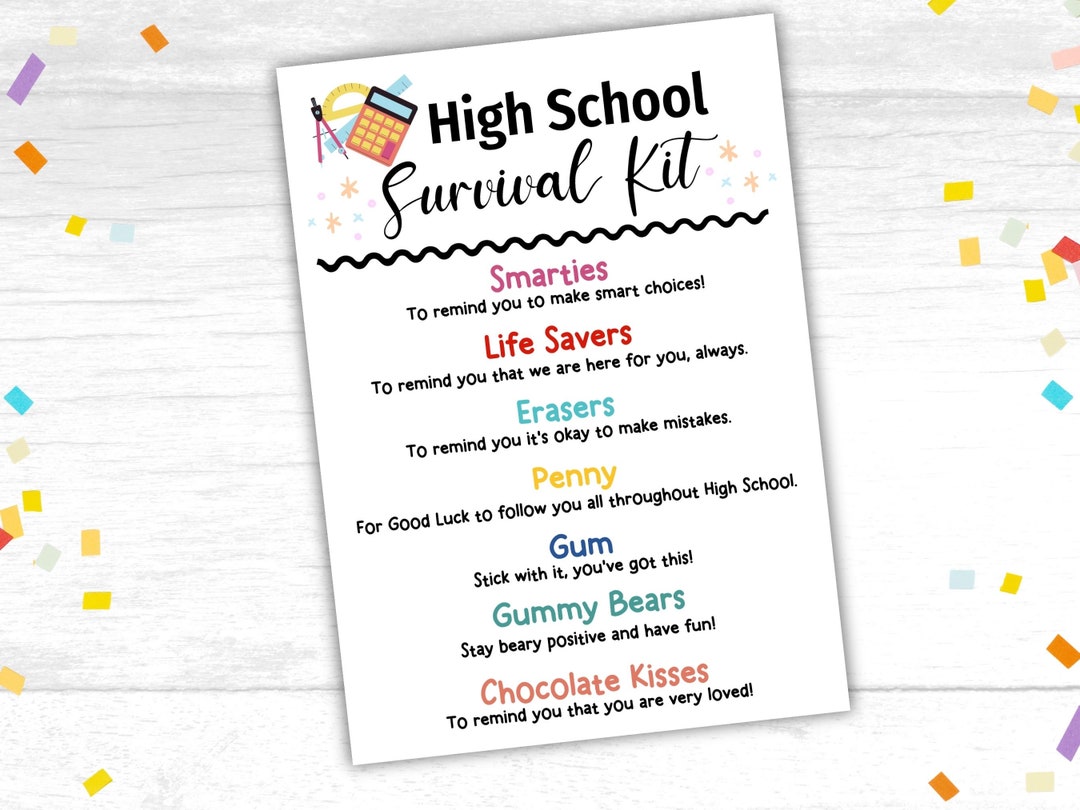 High School
Survival Kit

Smarties
To remind you to make smart choices!

Life Savers
To remind you that we are here for you, always.

Erasers
To remind you it's okay to make mistakes.

Penny
For Good Luck to follow you all throughout High School.

Gum
Stick with it, you've got this!

Gummy Bears
Stay beary positive and have fun!

Chocolate Kisses
To remind you that you are very loved!